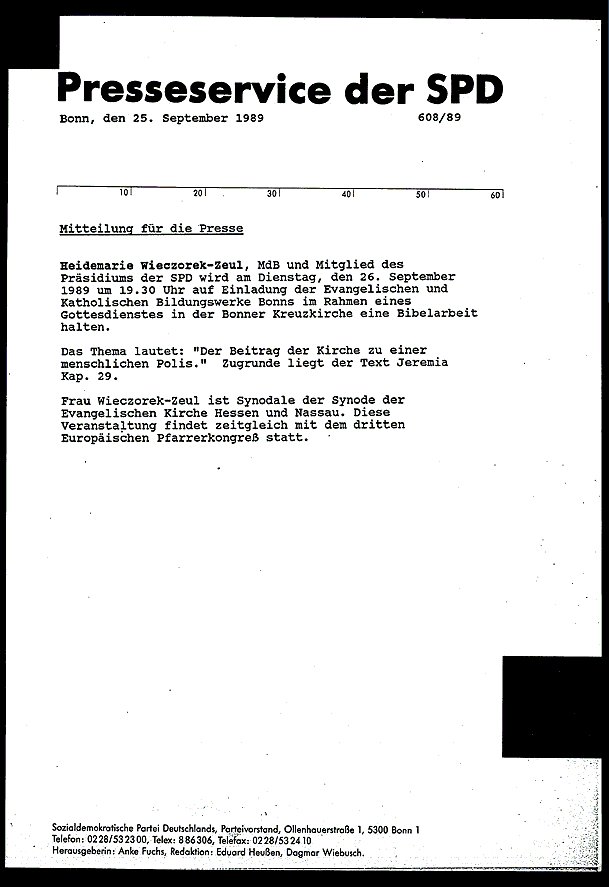 Presseservice der SPD

Bonn, den 25. September 1989 608/89

10 20 30 40 50 60

Mitteilung für die Presse

Heidemarie Wieczorek-Zeul, MdB und Mitglied des Präsidiums der SPD wird am Dienstag, den 26. September 1989 um 19.30 Uhr auf Einladung der Evangelischen und Katholischen Bildungswerke Bonns im Rahmen eines Gottesdienstes in der Bonner Kreuzkirche eine Bibelarbeit halten.

Das Thema lautet: "Der Beitrag der Kirche zu einer menschlichen Polis." Zugrunde liegt der Text Jeremia Kap. 29.

Frau Wieczorek-Zeul ist Synodale der Synode der Evangelischen Kirche Hessen und Nassau. Diese Veranstaltung findet zeitgleich mit dem dritten Europäischen Pfarrerkongreß statt.

Sozialdemokratische Partei Deutschlands, Parteivorstand, Ollenhauerstraße 1, 5300 Bonn 1
Telefon: 0228/532300, Telex: 886306, Telefax: 0228/532410
Herausgeberin: Anke Fuchs, Redaktion: Eduard Heußen, Dagmar Wiebusch.